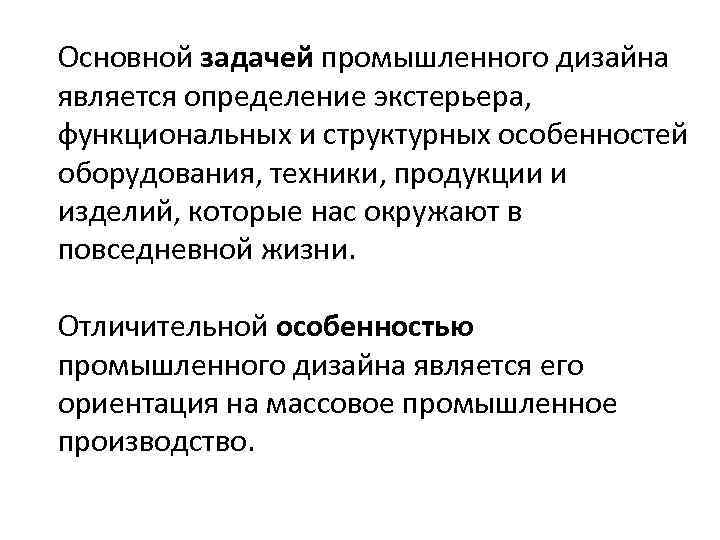 Основной задачей промышленного дизайна является определение экстерьера, функциональных и структурных особенностей оборудования, техники, продукции и изделий, которые нас окружают в повседневной жизни.

Отличительной особенностью промышленного дизайна является его ориентация на массовое промышленное производство.